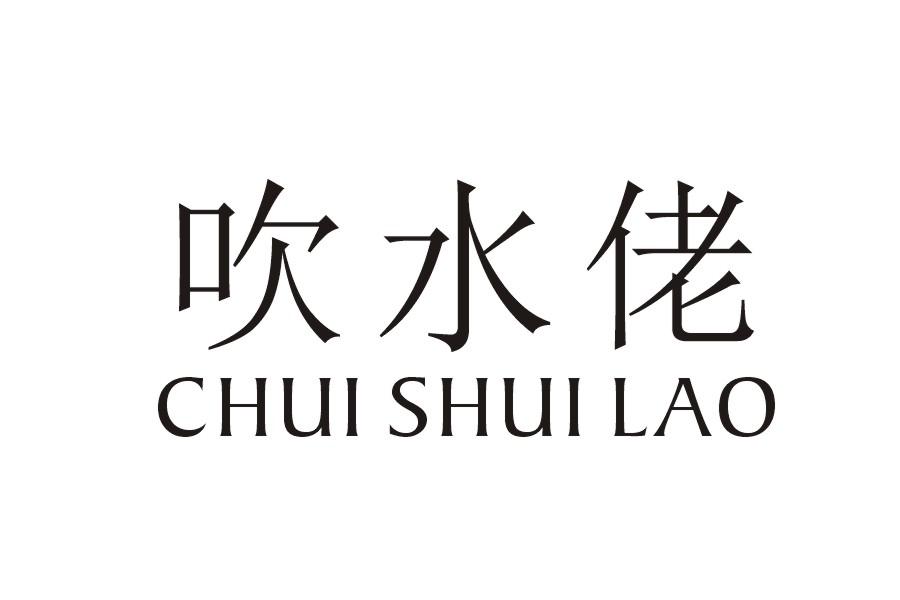 吹水佬
CHUI SHUI LAO